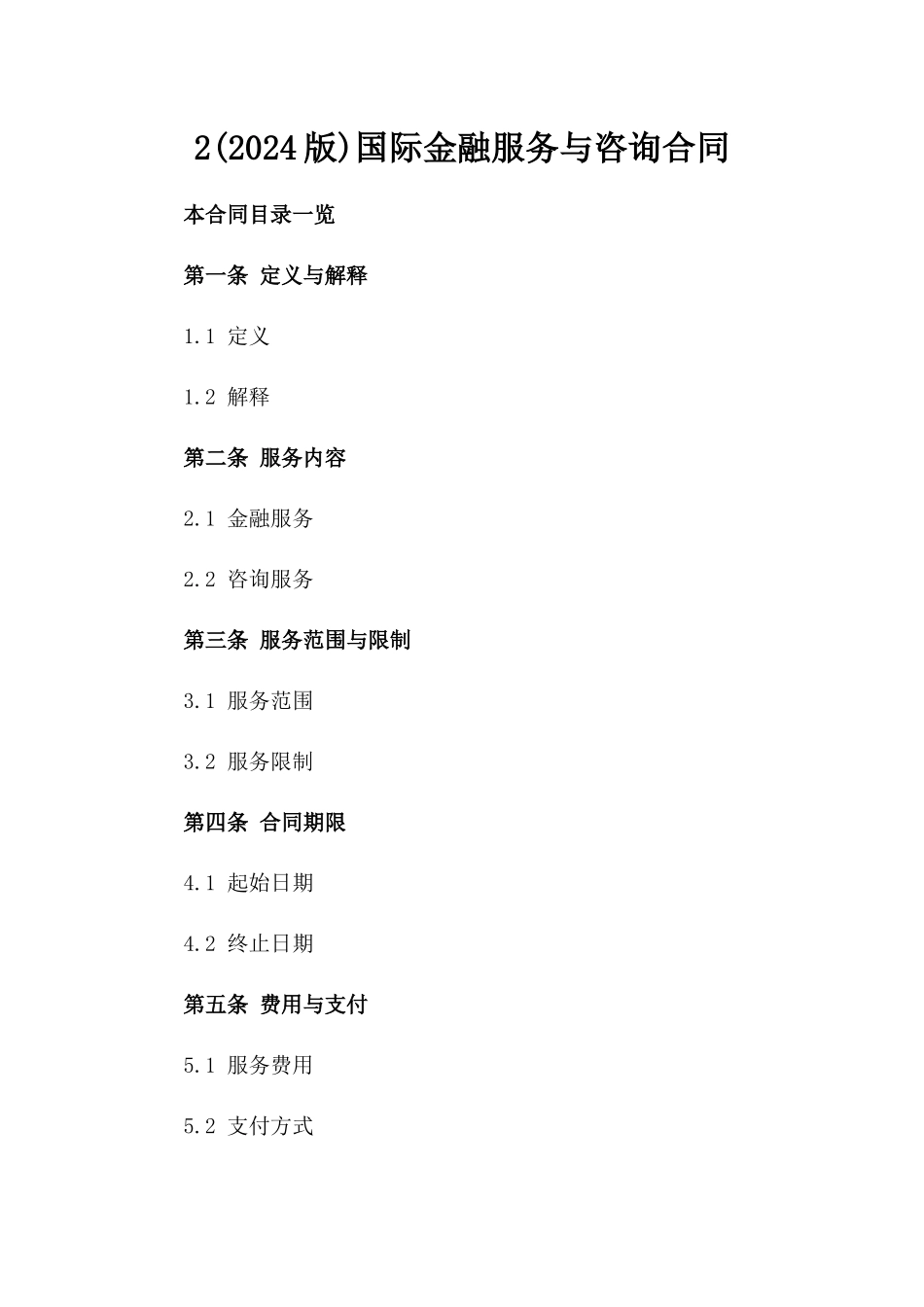 2(2024版)国际金融服务与咨询合同

本合同目录一览

第一条 定义与解释

1.1 定义

1.2 解释

第二条 服务内容

2.1 金融服务

2.2 咨询服务

第三条 服务范围与限制

3.1 服务范围

3.2 服务限制

第四条 合同期限

4.1 起始日期

4.2 终止日期

第五条 费用与支付

5.1 服务费用

5.2 支付方式